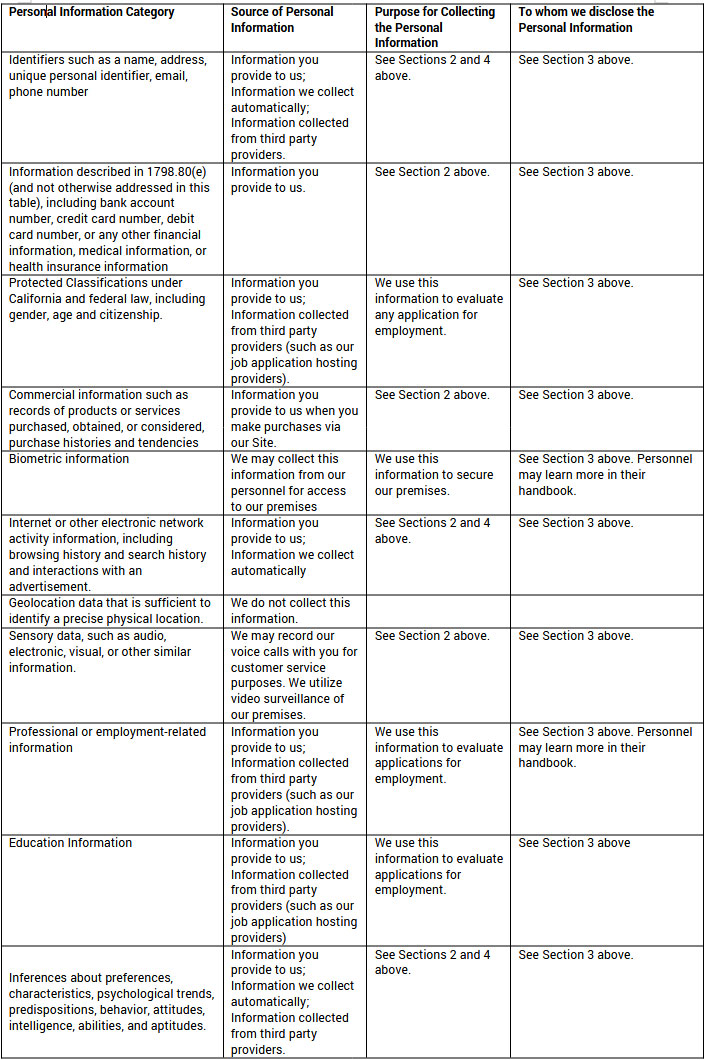 | Personal Information Category | Source of Personal Information | Purpose for Collecting the Personal Information | To whom we disclose the Personal Information |
|---|---|---|---|
| Identifiers such as a name, address, unique personal identifier, email, phone number | Information you provide to us; Information we collect automatically; Information collected from third party providers. | See Sections 2 and 4 above. | See Section 3 above. |
| Information described in 1798.80(e) (and not otherwise addressed in this table), including bank account number, credit card number, debit card number, or any other financial information, medical information, or health insurance information | Information you provide to us. | See Section 2 above. | See Section 3 above. |
| Protected Classifications under California and federal law, including gender, age and citizenship. | Information you provide to us; Information collected from third party providers (such as our job application hosting providers). | We use this information to evaluate any application for employment. | See Section 3 above. |
| Commercial information such as records of products or services purchased, obtained, or considered, purchase histories and tendencies | Information you provide to us when you make purchases via our Site. | See Section 2 above. | See Section 3 above. |
| Biometric information | We may collect this information from our personnel for access to our premises | We use this information to secure our premises. | See Section 3 above. Personnel may learn more in their handbook. |
| Internet or other electronic network activity information, including browsing history and search history and interactions with an advertisement. | Information you provide to us; Information we collect automatically | See Sections 2 and 4 above. | See Section 3 above. |
| Geolocation data that is sufficient to identify a precise physical location. | We do not collect this information. | | |
| Sensory data, such as audio, electronic, visual, or other similar information. | We may record our voice calls with you for customer service purposes. We utilize video surveillance of our premises. | See Section 2 above. | See Section 3 above. |
| Professional or employment-related information | Information you provide to us; Information collected from third party providers (such as our job application hosting providers). | We use this information to evaluate applications for employment. | See Section 3 above. Personnel may learn more in their handbook. |
| Education Information | Information you provide to us; Information collected from third party providers (such as our job application hosting providers) | We use this information to evaluate applications for employment. | See Section 3 above |
| Inferences about preferences, characteristics, psychological trends, predispositions, behavior, attitudes, intelligence, abilities, and aptitudes. | Information you provide to us; Information we collect automatically; Information collected from third party providers. | See Sections 2 and 4 above. | See Section 3 above. |